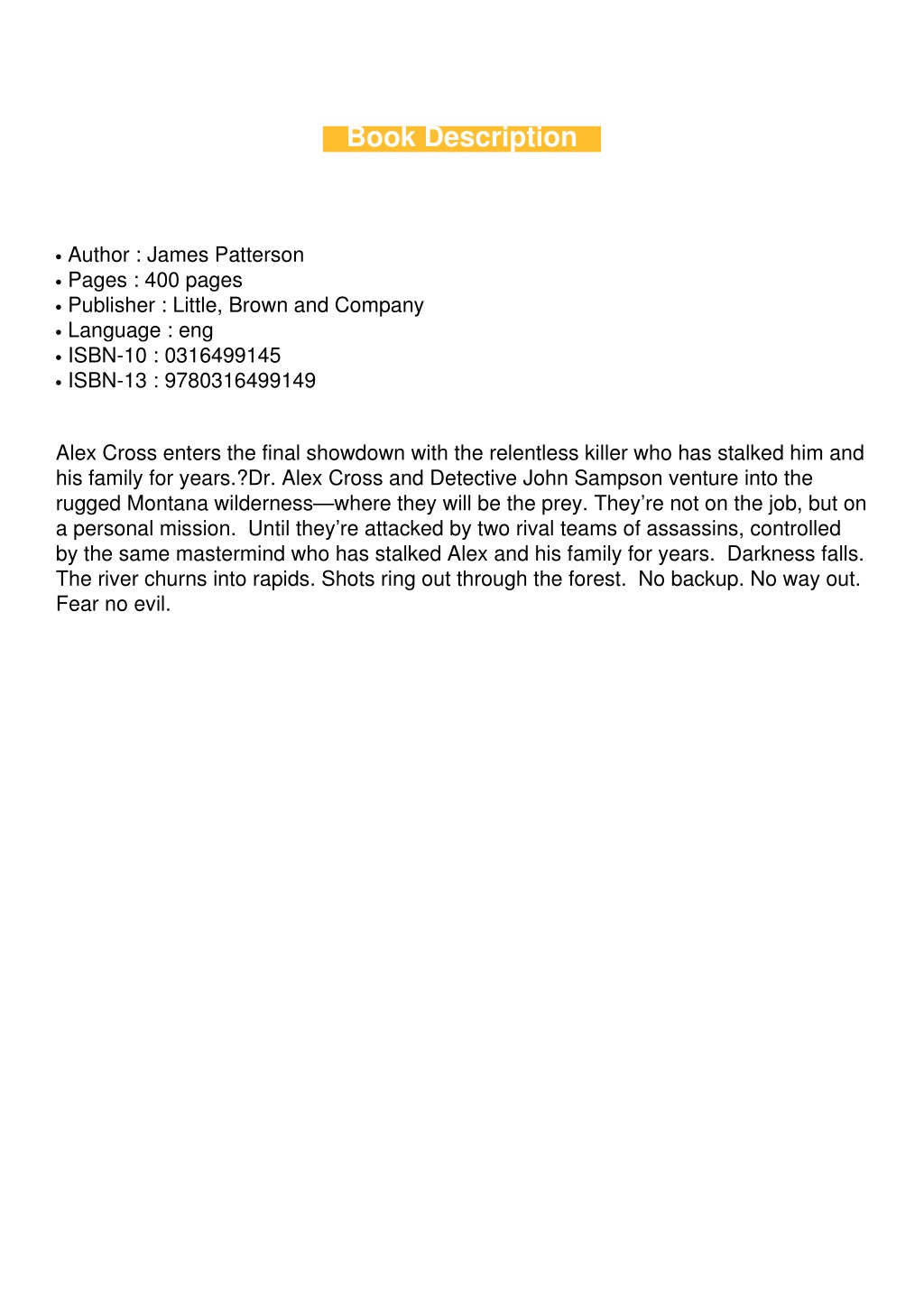 Book Description

• Author : James Patterson
• Pages : 400 pages
• Publisher : Little, Brown and Company
• Language : eng
• ISBN-10 : 0316499145
• ISBN-13 : 9780316499149

Alex Cross enters the final showdown with the relentless killer who has stalked him and his family for years.?Dr. Alex Cross and Detective John Sampson venture into the rugged Montana wilderness—where they will be the prey. They're not on the job, but on a personal mission. Until they're attacked by two rival teams of assassins, controlled by the same mastermind who has stalked Alex and his family for years. Darkness falls. The river churns into rapids. Shots ring out through the forest. No backup. No way out. Fear no evil.